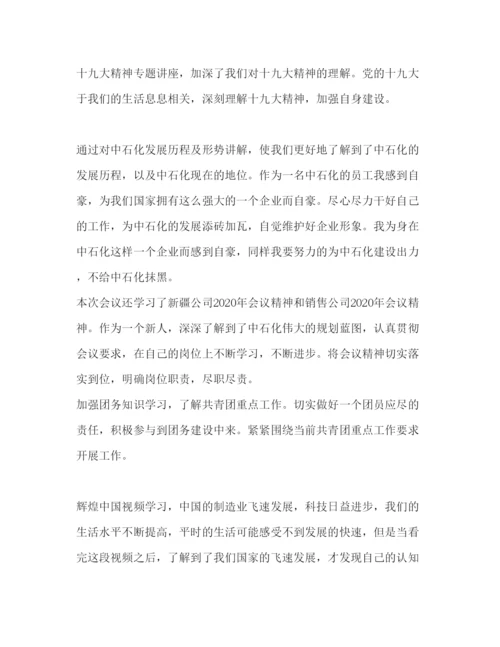 十九大精神专题讲座，加深了我们对十九大精神的理解。党的十九大于我们的生活息息相关，深刻理解十九大精神，加强自身建设。

通过对中石化发展历程及形势讲解，使我们更好地了解到了中石化的发展历程，以及中石化现在的地位。作为一名中石化的员工我感到自豪，为我们国家拥有这么强大的一个企业而自豪。尽心尽力干好自己的工作，为中石化的发展添砖加瓦，自觉维护好企业形象。我为身在中石化这样一个企业而感到自豪，同样我要努力的为中石化建设出力，不给中石化抹黑。
本次会议还学习了新疆公司2020年会议精神和销售公司2020年会议精神。作为一个新人，深深了解到了中石化伟大的规划蓝图，认真贯彻会议要求，在自己的岗位上不断学习，不断进步。将会议精神切实落实到位，明确岗位职责，尽职尽责。
加强团务知识学习，了解共青团重点工作。切实做好一个团员应尽的责任，积极参与到团务建设中来。紧紧围绕当前共青团重点工作要求开展工作。

辉煌中国视频学习，中国的制造业飞速发展，科技日益进步，我们的生活水平不断提高，平时的生活可能感受不到发展的快速，但是当看完这段视频之后，了解到了我们国家的飞速发展，才发现自己的认知